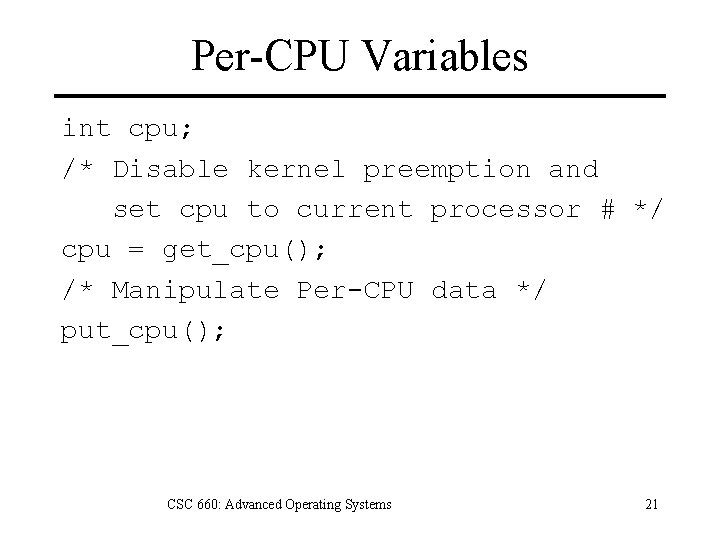 Per-CPU Variables

int cpu;
/* Disable kernel preemption and
   set cpu to current processor # */
cpu = get_cpu();
/* Manipulate Per-CPU data */
put_cpu();

CSC 660: Advanced Operating Systems

21